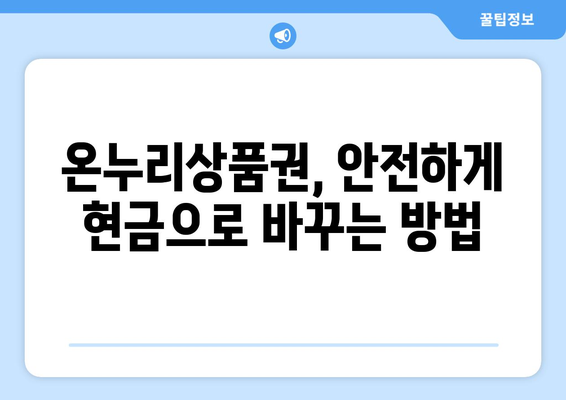 꿀팁정보

온누리상품권, 안전하게 현금으로 바꾸는 방법